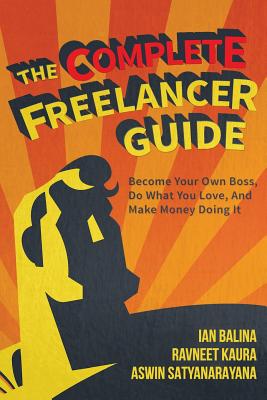 THE COMPLETE FREELANCER GUIDE

Become Your Own Boss, Do What You Love, And Make Money Doing It

IAN BALINA
RAVNEET KAURA
ASWIN SATYANARAYANA